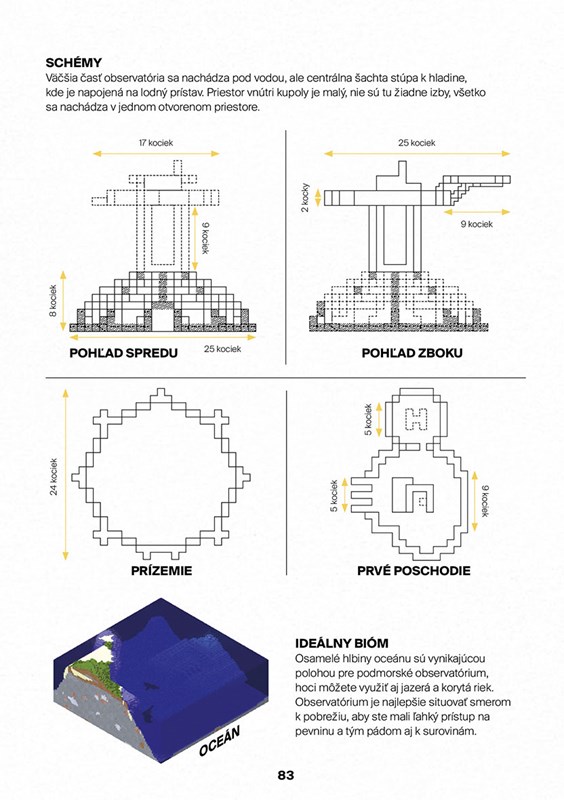 SCHÉMY

Väčšia časť observatória sa nachádza pod vodou, ale centrálna šachta stúpa k hladine, kde je napojená na lodný prístav. Priestor vnútri kupoly je malý, nie sú tu žiadne izby, všetko sa nachádza v jednom otvorenom priestore.

17 kociek

9 kociek

8 kociek

25 kociek

POHĽAD SPREDU

25 kociek

2 kocky

9 kociek

POHĽAD ZBOKU

24 kociek

PRÍZEMIE

5 kociek

5 kociek

9 kociek

PRVÉ POSCHODIE

OCEÁN

IDEÁLNY BIÓM

Osamelé hlbiny oceánu sú vynikajúcou polohou pre podmorské observatórium, hoci môžete využiť aj jazerá a korytá riek. Observatórium je najlepšie situovať smerom k pobrežiu, aby ste mali ľahký prístup na pevninu a tým pádom aj k surovinám.

83